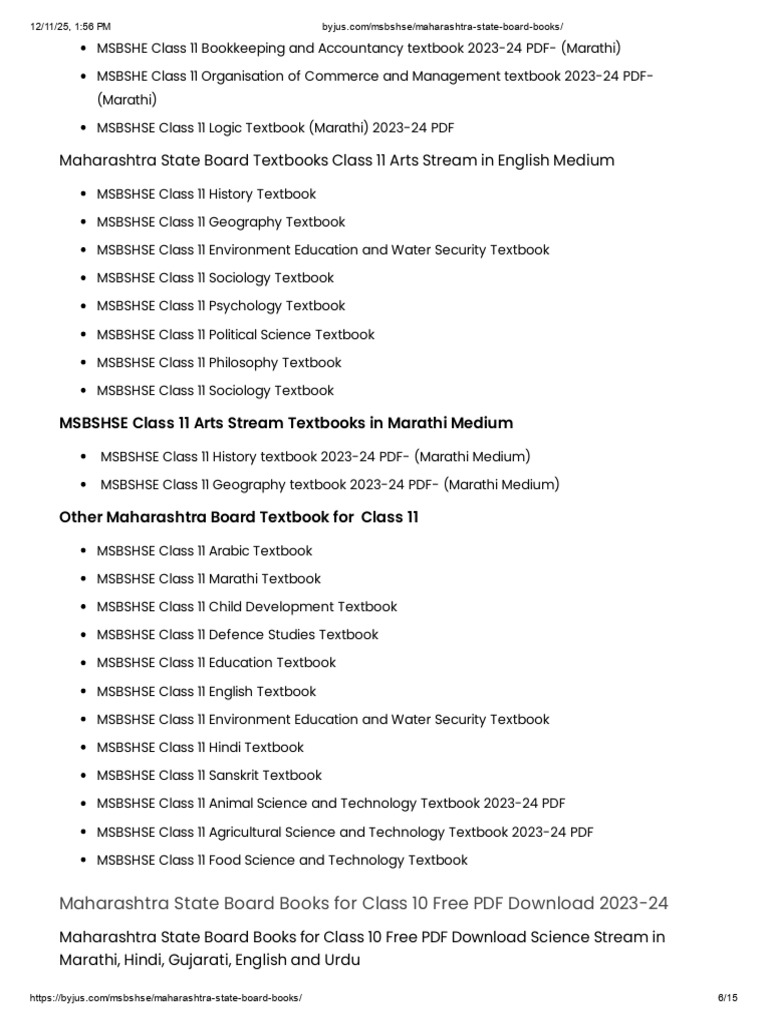 12/11/25, 1:56 PM byjus.com/msbshse/maharashtra-state-board-books/

- MSBSHE Class 11 Bookkeeping and Accountancy textbook 2023-24 PDF- (Marathi)
- MSBSHE Class 11 Organisation of Commerce and Management textbook 2023-24 PDF- (Marathi)
- MSBSHSE Class 11 Logic Textbook (Marathi) 2023-24 PDF

Maharashtra State Board Textbooks Class 11 Arts Stream in English Medium

- MSBSHSE Class 11 History Textbook
- MSBSHSE Class 11 Geography Textbook
- MSBSHSE Class 11 Environment Education and Water Security Textbook
- MSBSHSE Class 11 Sociology Textbook
- MSBSHSE Class 11 Psychology Textbook
- MSBSHSE Class 11 Political Science Textbook
- MSBSHSE Class 11 Philosophy Textbook
- MSBSHSE Class 11 Sociology Textbook

MSBSHSE Class 11 Arts Stream Textbooks in Marathi Medium

- MSBSHSE Class 11 History textbook 2023-24 PDF- (Marathi Medium)
- MSBSHSE Class 11 Geography textbook 2023-24 PDF- (Marathi Medium)

Other Maharashtra Board Textbook for Class 11

- MSBSHSE Class 11 Arabic Textbook
- MSBSHSE Class 11 Marathi Textbook
- MSBSHSE Class 11 Child Development Textbook
- MSBSHSE Class 11 Defence Studies Textbook
- MSBSHSE Class 11 Education Textbook
- MSBSHSE Class 11 English Textbook
- MSBSHSE Class 11 Environment Education and Water Security Textbook
- MSBSHSE Class 11 Hindi Textbook
- MSBSHSE Class 11 Sanskrit Textbook
- MSBSHSE Class 11 Animal Science and Technology Textbook 2023-24 PDF
- MSBSHSE Class 11 Agricultural Science and Technology Textbook 2023-24 PDF
- MSBSHSE Class 11 Food Science and Technology Textbook

Maharashtra State Board Books for Class 10 Free PDF Download 2023-24

Maharashtra State Board Books for Class 10 Free PDF Download Science Stream in Marathi, Hindi, Gujarati, English and Urdu

https://byjus.com/msbshse/maharashtra-state-board-books/ 6/15